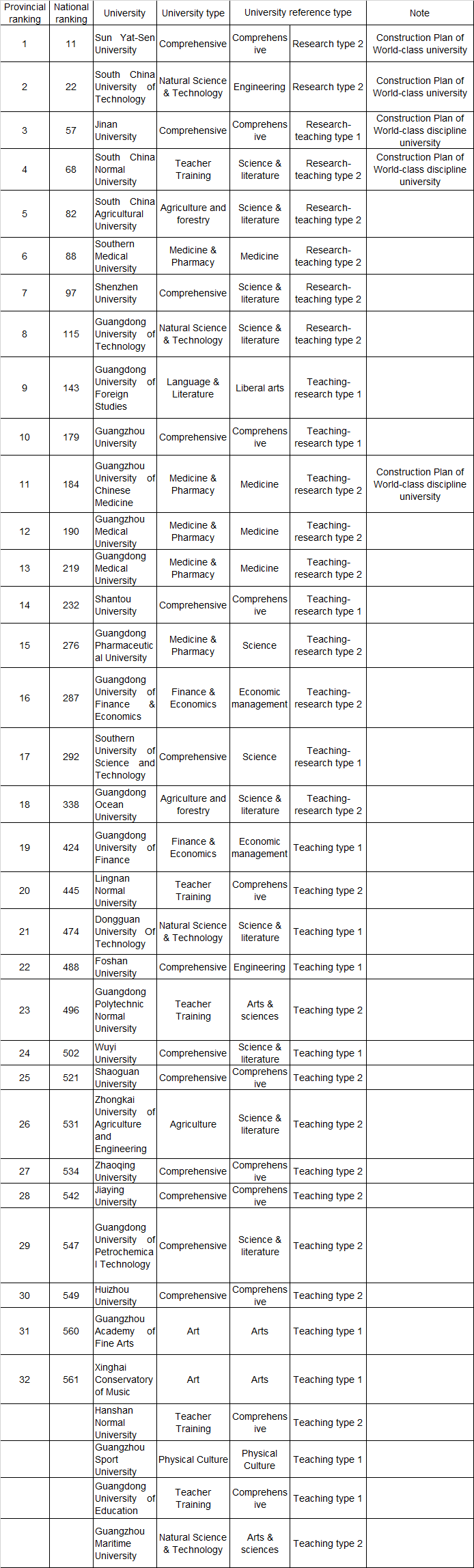 | Provincial ranking | National ranking | University | University type | University reference type | | Note |
|---|---|---|---|---|---|---|
| 1 | 11 | Sun Yat-Sen University | Comprehensive | Comprehensive | Research type 2 | Construction Plan of World-class university |
| 2 | 22 | South China University of Technology | Natural Science & Technology | Engineering | Research type 2 | Construction Plan of World-class university |
| 3 | 57 | Jinan University | Comprehensive | Comprehensive | Research-teaching type 1 | Construction Plan of World-class discipline university |
| 4 | 68 | South China Normal University | Teacher Training | Science & literature | Research-teaching type 2 | Construction Plan of World-class discipline university |
| 5 | 82 | South China Agricultural University | Agriculture and forestry | Science & literature | Research-teaching type 2 | |
| 6 | 88 | Southern Medical University | Medicine & Pharmacy | Medicine | Research-teaching type 2 | |
| 7 | 97 | Shenzhen University | Comprehensive | Science & literature | Research-teaching type 2 | |
| 8 | 115 | Guangdong University of Technology | Natural Science & Technology | Science & literature | Research-teaching type 2 | |
| 9 | 143 | Guangdong University of Foreign Studies | Language & Literature | Liberal arts | Teaching-research type 1 | |
| 10 | 179 | Guangzhou University | Comprehensive | Comprehensive | Teaching-research type 1 | |
| 11 | 184 | Guangzhou University of Chinese Medicine | Medicine & Pharmacy | Medicine | Teaching-research type 2 | Construction Plan of World-class discipline university |
| 12 | 190 | Guangzhou Medical University | Medicine & Pharmacy | Medicine | Teaching-research type 2 | |
| 13 | 219 | Guangdong Medical University | Medicine & Pharmacy | Medicine | Teaching-research type 2 | |
| 14 | 232 | Shantou University | Comprehensive | Comprehensive | Teaching-research type 1 | |
| 15 | 276 | Guangdong Pharmaceutical University | Medicine & Pharmacy | Science | Teaching-research type 2 | |
| 16 | 287 | Guangdong University of Finance & Economics | Finance & Economics | Economic management | Teaching-research type 2 | |
| 17 | 292 | Southern University of Science and Technology | Comprehensive | Science | Teaching-research type 1 | |
| 18 | 338 | Guangdong Ocean University | Agriculture and forestry | Science & literature | Teaching-research type 2 | |
| 19 | 424 | Guangdong University of Finance | Finance & Economics | Economic management | Teaching type 1 | |
| 20 | 445 | Lingnan Normal University | Teacher Training | Comprehensive | Teaching type 2 | |
| 21 | 474 | Dongguan University Of Technology | Natural Science & Technology | Science & literature | Teaching type 1 | |
| 22 | 488 | Foshan University | Comprehensive | Engineering | Teaching type 1 | |
| 23 | 496 | Guangdong Polytechnic Normal University | Teacher Training | Arts & sciences | Teaching type 2 | |
| 24 | 502 | Wuyi University | Comprehensive | Science & literature | Teaching type 1 | |
| 25 | 521 | Shaoguan University | Comprehensive | Comprehensive | Teaching type 2 | |
| 26 | 531 | Zhongkai University of Agriculture and Engineering | Agriculture | Science & literature | Teaching type 2 | |
| 27 | 534 | Zhaoqing University | Comprehensive | Comprehensive | Teaching type 2 | |
| 28 | 542 | Jiaying University | Comprehensive | Comprehensive | Teaching type 2 | |
| 29 | 547 | Guangdong University of Petrochemical Technology | Comprehensive | Science & literature | Teaching type 2 | |
| 30 | 549 | Huizhou University | Comprehensive | Comprehensive | Teaching type 2 | |
| 31 | 560 | Guangzhou Academy of Fine Arts | Art | Arts | Teaching type 1 | |
| 32 | 561 | Xinghai Conservatory of Music | Art | Arts | Teaching type 1 | |
| | | Hanshan Normal University | Teacher Training | Comprehensive | Teaching type 2 | |
| | | Guangzhou Sport University | Physical Culture | Physical Culture | Teaching type 1 | |
| | | Guangdong University of Education | Teacher Training | Comprehensive | Teaching type 1 | |
| | | Guangzhou Maritime University | Natural Science & Technology | Arts & sciences | Teaching type 2 | |